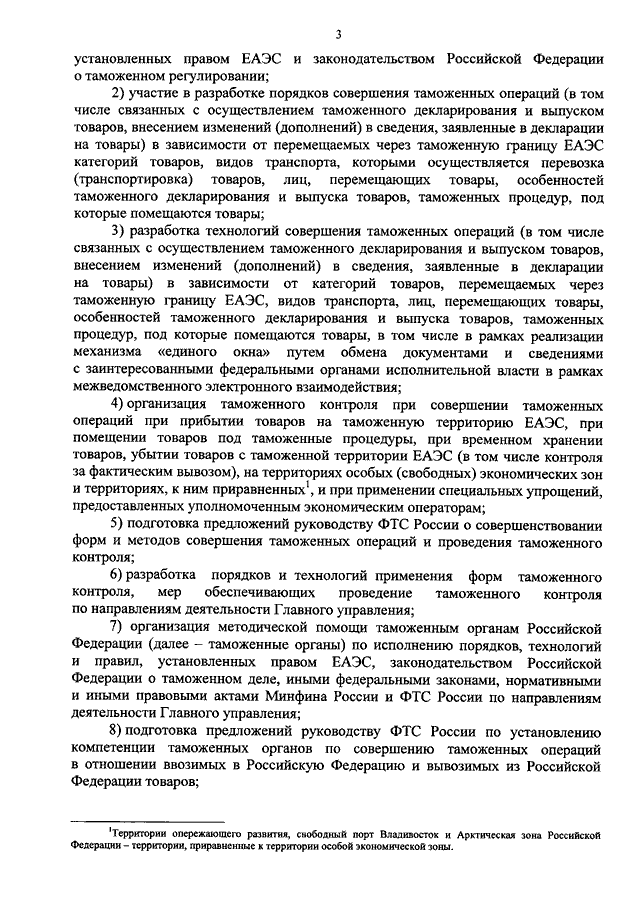 3

установленных правом ЕАЭС и законодательством Российской Федерации о таможенном регулировании;

2) участие в разработке порядков совершения таможенных операций (в том числе связанных с осуществлением таможенного декларирования и выпуском товаров, внесением изменений (дополнений) в сведения, заявленные в декларации на товары) в зависимости от перемещаемых через таможенную границу ЕАЭС категорий товаров, видов транспорта, которыми осуществляется перевозка (транспортировка) товаров, лиц, перемещающих товары, особенностей таможенного декларирования и выпуска товаров, таможенных процедур, под которые помещаются товары;

3) разработка технологий совершения таможенных операций (в том числе связанных с осуществлением таможенного декларирования и выпуском товаров, внесением изменений (дополнений) в сведения, заявленные в декларации на товары) в зависимости от категорий товаров, перемещаемых через таможенную границу ЕАЭС, видов транспорта, лиц, перемещающих товары, особенностей таможенного декларирования и выпуска товаров, таможенных процедур, под которые помещаются товары, в том числе в рамках реализации механизма «единого окна» путем обмена документами и сведениями с заинтересованными федеральными органами исполнительной власти в рамках межведомственного электронного взаимодействия;

4) организация таможенного контроля при совершении таможенных операций при прибытии товаров на таможенную территорию ЕАЭС, при помещении товаров под таможенные процедуры, при временном хранении товаров, убытии товаров с таможенной территории ЕАЭС (в том числе контроля за фактическим вывозом), на территориях особых (свободных) экономических зон и территориях, к ним приравненных$^1$, и при применении специальных упрощений, предоставленных уполномоченным экономическим операторам;

5) подготовка предложений руководству ФТС России о совершенствовании форм и методов совершения таможенных операций и проведения таможенного контроля;

6) разработка порядков и технологий применения форм таможенного контроля, мер обеспечивающих проведение таможенного контроля по направлениям деятельности Главного управления;

7) организация методической помощи таможенным органам Российской Федерации (далее – таможенные органы) по исполнению порядков, технологий и правил, установленных правом ЕАЭС, законодательством Российской Федерации о таможенном деле, иными федеральными законами, нормативными и иными правовыми актами Минфина России и ФТС России по направлениям деятельности Главного управления;

8) подготовка предложений руководству ФТС России по установлению компетенции таможенных органов по совершению таможенных операций в отношении ввозимых в Российскую Федерацию и вывозимых из Российской Федерации товаров;

$^1$Территории опережающего развития, свободный порт Владивосток и Арктическая зона Российской Федерации – территории, приравненные к территории особой экономической зоны.